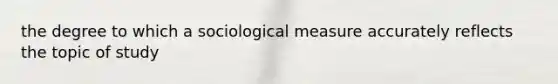 the degree to which a sociological measure accurately reflects the topic of study